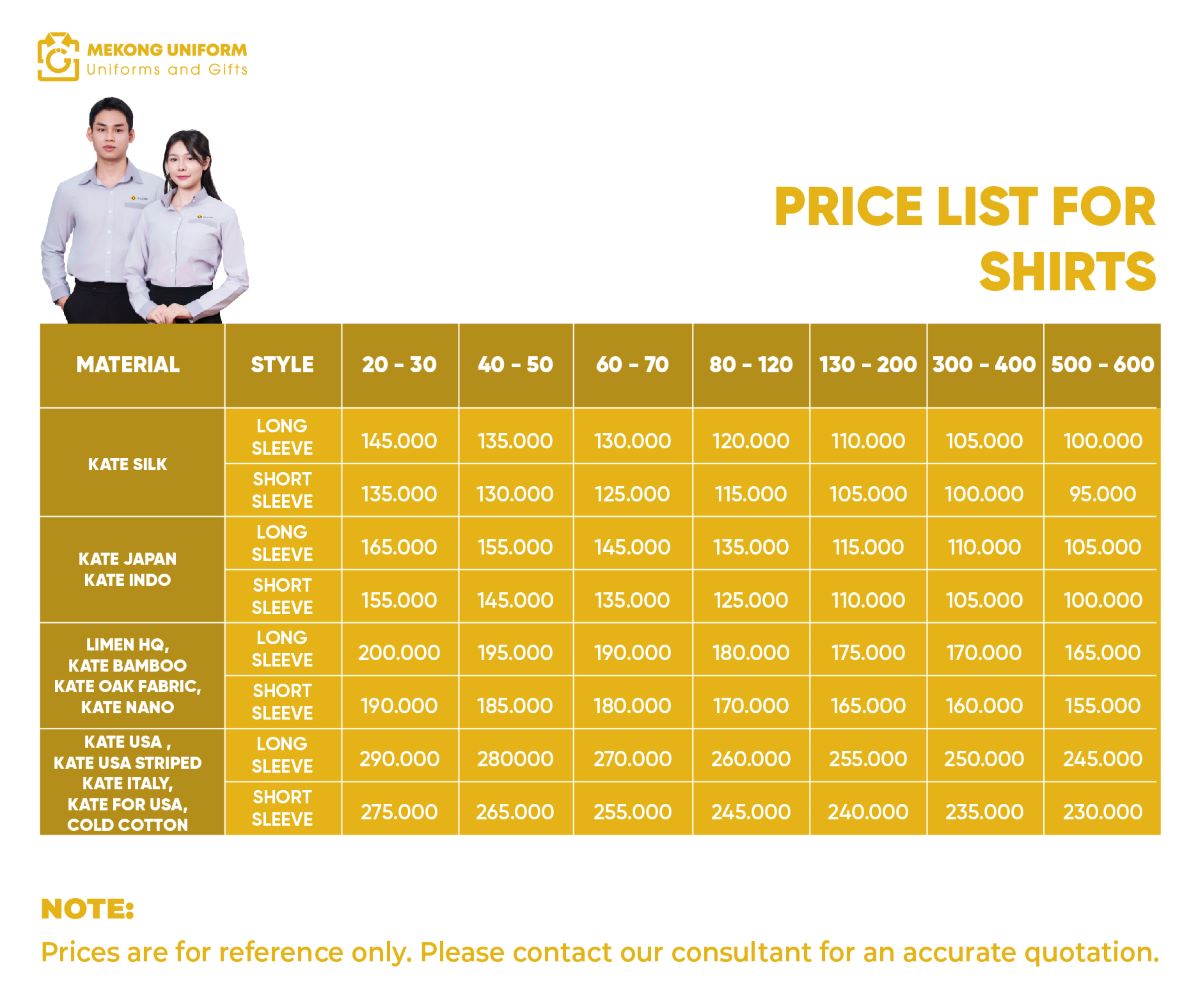 MEKONG UNIFORM
Uniforms and Gifts

PRICE LIST FOR SHIRTS

| MATERIAL | STYLE | 20 - 30 | 40 - 50 | 60 - 70 | 80 - 120 | 130 - 200 | 300 - 400 | 500 - 600 |
|---|---|---|---|---|---|---|---|---|
| KATE SILK | LONG SLEEVE | 145.000 | 135.000 | 130.000 | 120.000 | 110.000 | 105.000 | 100.000 |
| | SHORT SLEEVE | 135.000 | 130.000 | 125.000 | 115.000 | 105.000 | 100.000 | 95.000 |
| KATE JAPAN KATE INDO | LONG SLEEVE | 165.000 | 155.000 | 145.000 | 135.000 | 115.000 | 110.000 | 105.000 |
| | SHORT SLEEVE | 155.000 | 145.000 | 135.000 | 125.000 | 110.000 | 105.000 | 100.000 |
| LIMEN HQ, KATE BAMBOO KATE OAK FABRIC, KATE NANO | LONG SLEEVE | 200.000 | 195.000 | 190.000 | 180.000 | 175.000 | 170.000 | 165.000 |
| | SHORT SLEEVE | 190.000 | 185.000 | 180.000 | 170.000 | 165.000 | 160.000 | 155.000 |
| KATE USA , KATE USA STRIPED KATE ITALY, KATE FOR USA, COLD COTTON | LONG SLEEVE | 290.000 | 280000 | 270.000 | 260.000 | 255.000 | 250.000 | 245.000 |
| | SHORT SLEEVE | 275.000 | 265.000 | 255.000 | 245.000 | 240.000 | 235.000 | 230.000 |

NOTE:
Prices are for reference only. Please contact our consultant for an accurate quotation.